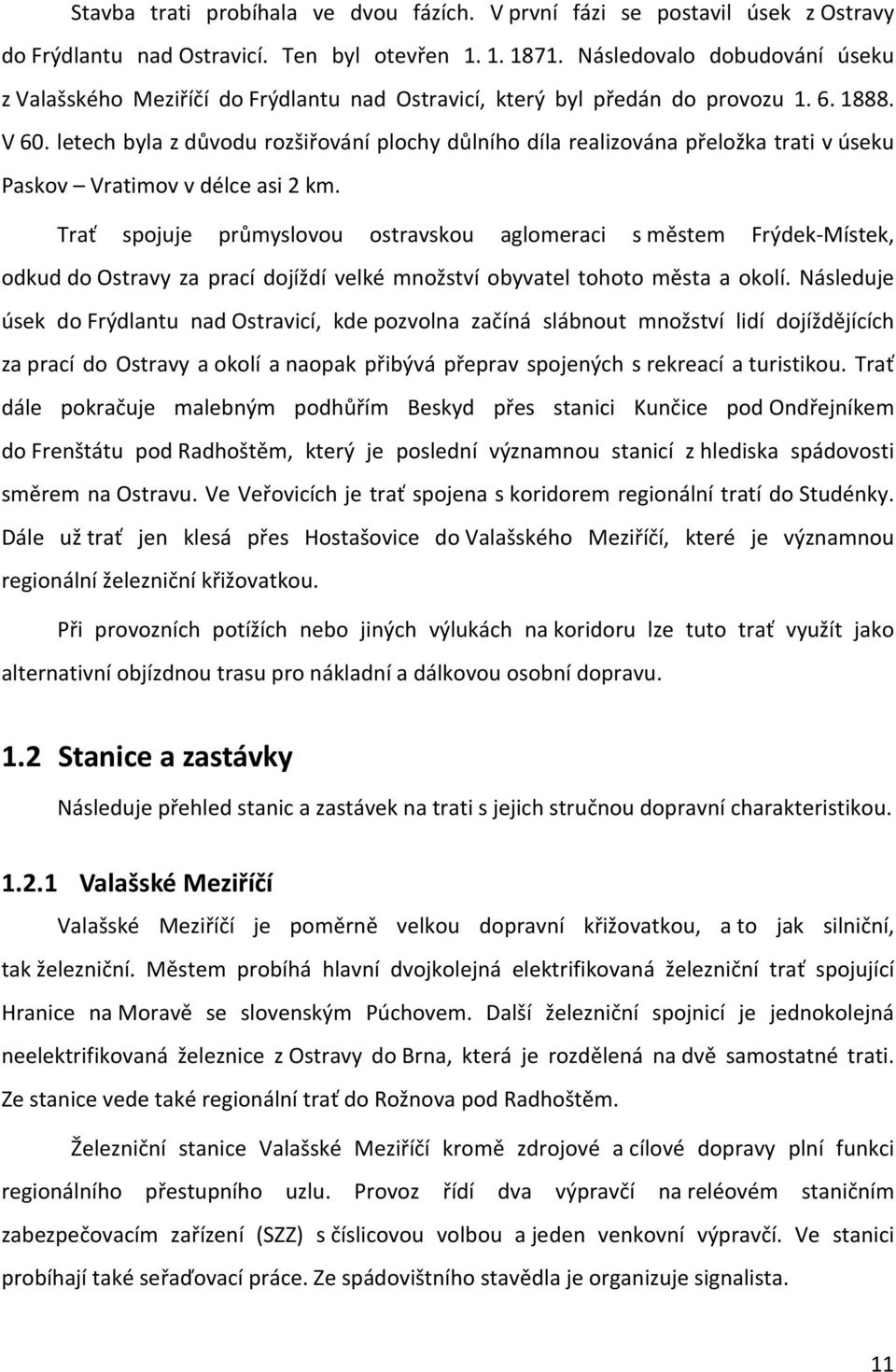 Stavba trati probíhala ve dvou fázích. V první fázi se postavil úsek z Ostravy do Frýdlantu nad Ostravicí. Ten byl otevřen 1. 1. 1871. Následovalo dobudování úseku z Valašského Meziříčí do Frýdlantu nad Ostravicí, který byl předán do provozu 1. 6. 1888. V 60. letech byla z důvodu rozšiřování plochy důlního díla realizována přeložka trati v úseku Paskov – Vratimov v délce asi 2 km.

Trať spojuje průmyslovou ostravskou aglomeraci s městem Frýdek-Místek, odkud do Ostravy za prací dojíždí velké množství obyvatel tohoto města a okolí. Následuje úsek do Frýdlantu nad Ostravicí, kde pozvolna začíná slábnout množství lidí dojíždějících za prací do Ostravy a okolí a naopak přibývá přeprav spojených s rekreací a turistikou. Trať dále pokračuje malebným podhůřím Beskyd přes stanici Kunčice pod Ondřejníkem do Frenštátu pod Radhoštěm, který je poslední významnou stanicí z hlediska spádovosti směrem na Ostravu. Ve Veřovicích je trať spojena s koridorem regionální tratí do Studénky. Dále už trať jen klesá přes Hostašovice do Valašského Meziříčí, které je významnou regionální železniční křižovatkou.

Při provozních potížích nebo jiných výlukách na koridoru lze tuto trať využít jako alternativní objízdnou trasu pro nákladní a dálkovou osobní dopravu.

1.2 Stanice a zastávky

Následuje přehled stanic a zastávek na trati s jejich stručnou dopravní charakteristikou.

1.2.1 Valašské Meziříčí

Valašské Meziříčí je poměrně velkou dopravní křižovatkou, a to jak silniční, tak železniční. Městem probíhá hlavní dvojkolejná elektrifikovaná železniční trať spojující Hranice na Moravě se slovenským Púchovem. Další železniční spojnicí je jednokolejná neelektrifikovaná železnice z Ostravy do Brna, která je rozdělená na dvě samostatné trati. Ze stanice vede také regionální trať do Rožnova pod Radhoštěm.

Železniční stanice Valašské Meziříčí kromě zdrojové a cílové dopravy plní funkci regionálního přestupního uzlu. Provoz řídí dva výpravčí na reléovém staničním zabezpečovacím zařízení (SZZ) s číslicovou volbou a jeden venkovní výpravčí. Ve stanici probíhají také seřaďovací práce. Ze spádovištního stavědla je organizuje signalista.

11